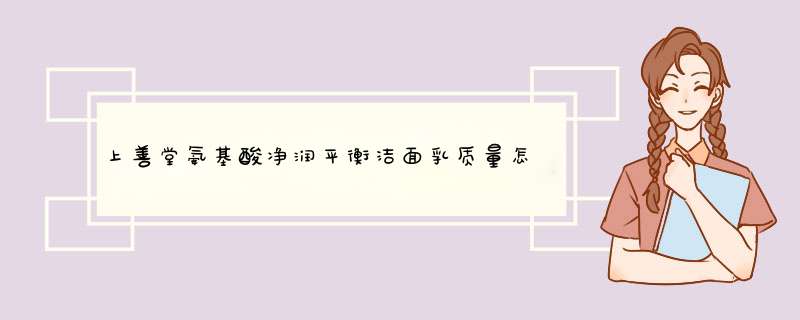 上善堂氨基酸净润平衡洁面乳质量怎